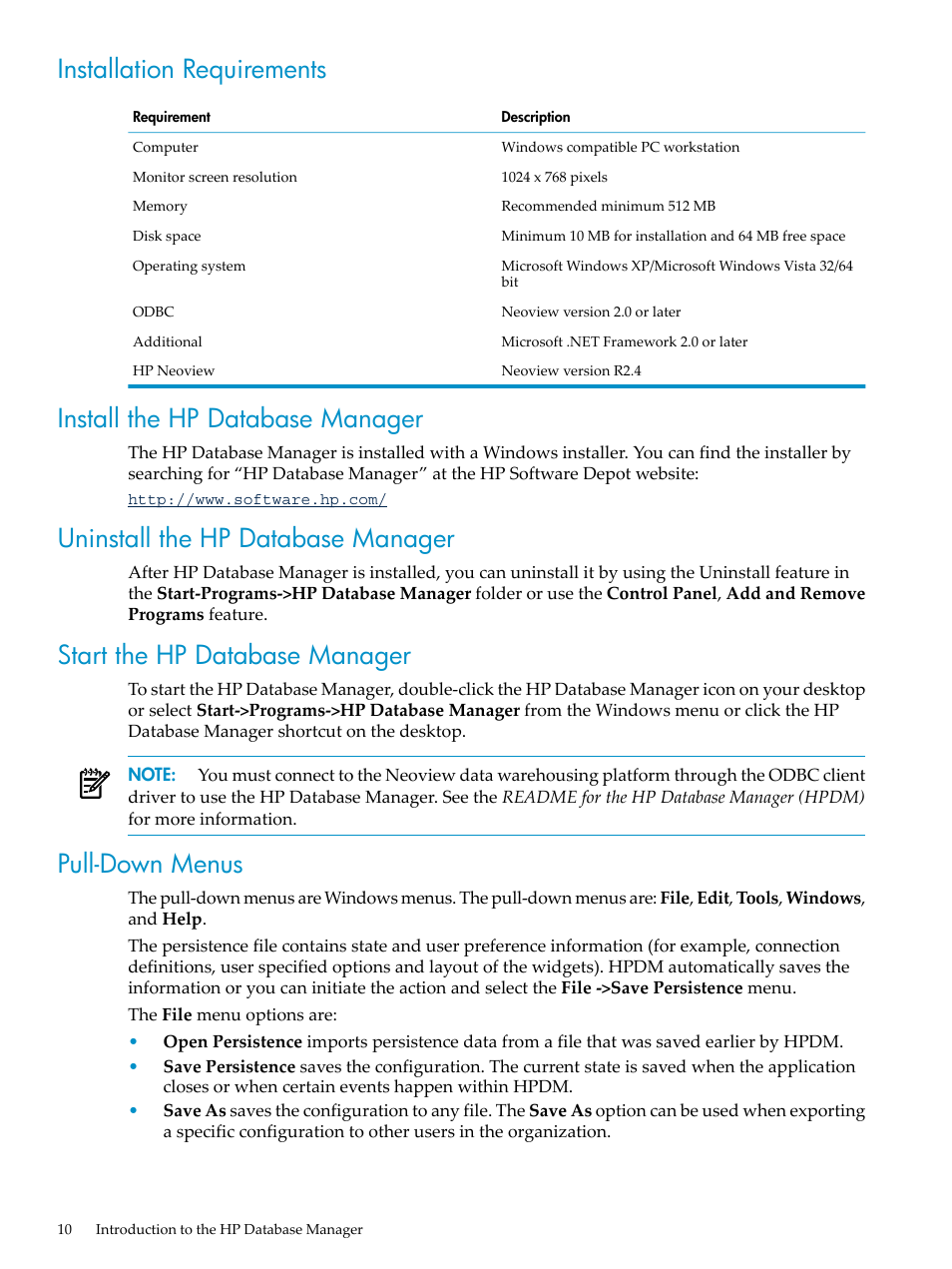 Installation Requirements

| Requirement | Description |
|---|---|
| Computer | Windows compatible PC workstation |
| Monitor screen resolution | 1024 x 768 pixels |
| Memory | Recommended minimum 512 MB |
| Disk space | Minimum 10 MB for installation and 64 MB free space |
| Operating system | Microsoft Windows XP/Microsoft Windows Vista 32/64 bit |
| ODBC | Neoview version 2.0 or later |
| Additional | Microsoft .NET Framework 2.0 or later |
| HP Neoview | Neoview version R2.4 |

Install the HP Database Manager

The HP Database Manager is installed with a Windows installer. You can find the installer by searching for “HP Database Manager” at the HP Software Depot website:
http://www.software.hp.com/

Uninstall the HP Database Manager

After HP Database Manager is installed, you can uninstall it by using the Uninstall feature in the Start-Programs->HP Database Manager folder or use the Control Panel, Add and Remove Programs feature.

Start the HP Database Manager

To start the HP Database Manager, double-click the HP Database Manager icon on your desktop or select Start->Programs->HP Database Manager from the Windows menu or click the HP Database Manager shortcut on the desktop.

NOTE: You must connect to the Neoview data warehousing platform through the ODBC client driver to use the HP Database Manager. See the README for the HP Database Manager (HPDM) for more information.

Pull-Down Menus

The pull-down menus are Windows menus. The pull-down menus are: File, Edit, Tools, Windows, and Help.

The persistence file contains state and user preference information (for example, connection definitions, user specified options and layout of the widgets). HPDM automatically saves the information or you can initiate the action and select the File ->Save Persistence menu.

The File menu options are:

• Open Persistence imports persistence data from a file that was saved earlier by HPDM.
• Save Persistence saves the configuration. The current state is saved when the application closes or when certain events happen within HPDM.
• Save As saves the configuration to any file. The Save As option can be used when exporting a specific configuration to other users in the organization.

10 Introduction to the HP Database Manager